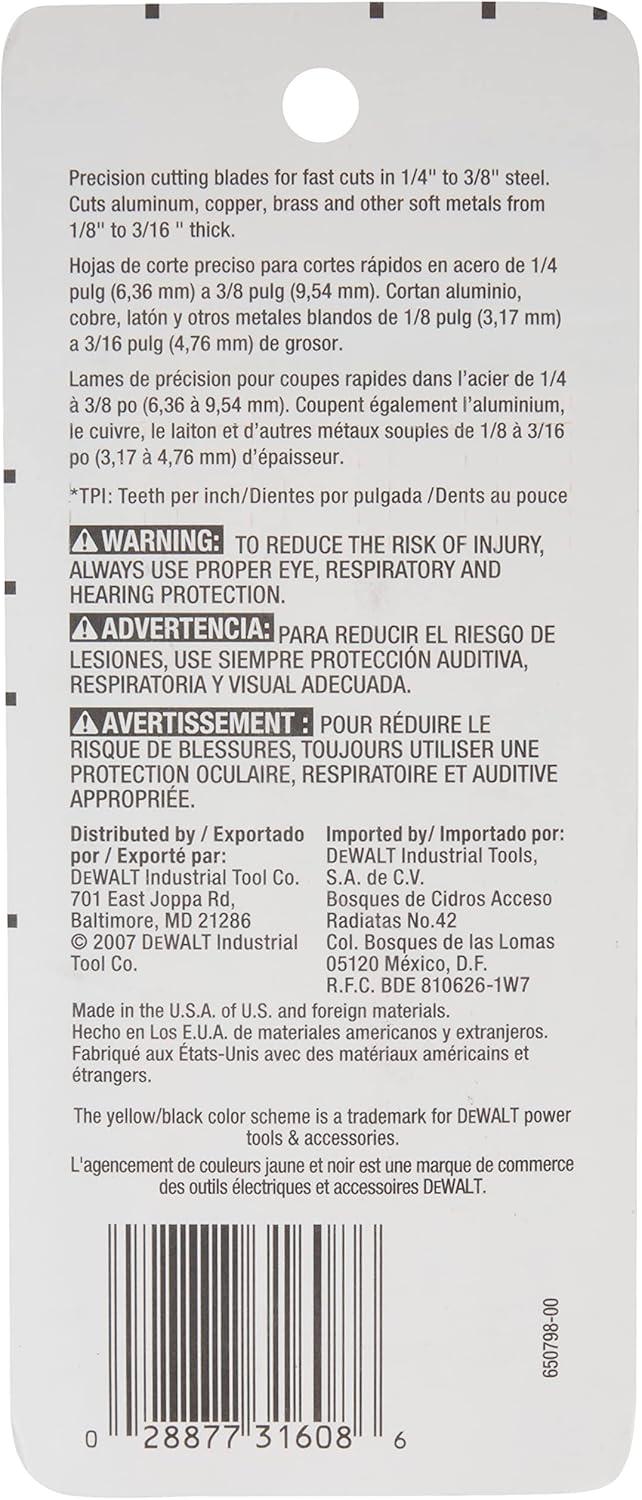 Precision cutting blades for fast cuts in 1/4" to 3/8" steel. Cuts aluminum, copper, brass and other soft metals from 1/8" to 3/16 " thick.

Hojas de corte preciso para cortes rápidos en acero de 1/4 pulg (6,36 mm) a 3/8 pulg (9,54 mm). Cortan aluminio, cobre, latón y otros metales blandos de 1/8 pulg (3,17 mm) a 3/16 pulg (4,76 mm) de grosor.

Lames de précision pour coupes rapides dans l'acier de 1/4 à 3/8 po (6,36 à 9,54 mm). Coupent également l'aluminium, le cuivre, le laiton et d'autres métaux souples de 1/8 à 3/16 po (3,17 à 4,76 mm) d'épaisseur.

*TPI: Teeth per inch/Dientes por pulgada /Dents au pouce

WARNING: TO REDUCE THE RISK OF INJURY, ALWAYS USE PROPER EYE, RESPIRATORY AND HEARING PROTECTION.

ADVERTENCIA: PARA REDUCIR EL RIESGO DE LESIONES, USE SIEMPRE PROTECCIÓN AUDITIVA, RESPIRATORIA Y VISUAL ADECUADA.

AVERTISSEMENT : POUR RÉDUIRE LE RISQUE DE BLESSURES, TOUJOURS UTILISER UNE PROTECTION OCULAIRE, RESPIRATOIRE ET AUDITIVE APPROPRIÉE.

Distributed by / Exportado por / Exporté par:
DEWALT Industrial Tool Co.
701 East Joppa Rd,
Baltimore, MD 21286
© 2007 DEWALT Industrial Tool Co.

Imported by/ Importado por:
DEWALT Industrial Tools, S.A. de C.V.
Bosques de Cidros Acceso Radiatas No.42
Col. Bosques de las Lomas
05120 México, D.F.
R.F.C. BDE 810626-1W7

Made in the U.S.A. of U.S. and foreign materials.
Hecho en Los E.U.A. de materiales americanos y extranjeros.
Fabriqué aux États-Unis avec des matériaux américains et étrangers.

The yellow/black color scheme is a trademark for DEWALT power tools & accessories.
L'agencement de couleurs jaune et noir est une marque de commerce des outils électriques et accessoires DEWALT.

650798-00

0 28877 31608 6